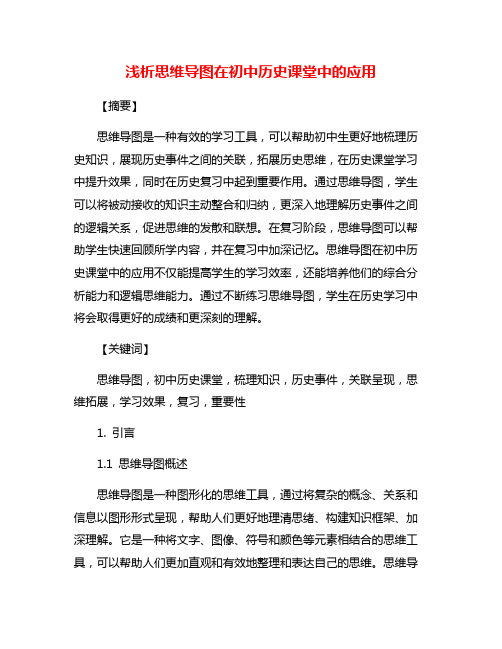 浅析思维导图在初中历史课堂中的应用

【摘要】

思维导图是一种有效的学习工具，可以帮助初中生更好地梳理历史知识，展现历史事件之间的关联，拓展历史思维，在历史课堂学习中提升效果，同时在历史复习中起到重要作用。通过思维导图，学生可以将被动接收的知识主动整合和归纳，更深入地理解历史事件之间的逻辑关系，促进思维的发散和联想。在复习阶段，思维导图可以帮助学生快速回顾所学内容，并在复习中加深记忆。思维导图在初中历史课堂中的应用不仅能提高学生的学习效率，还能培养他们的综合分析能力和逻辑思维能力。通过不断练习思维导图，学生在历史学习中将会取得更好的成绩和更深刻的理解。

【关键词】

思维导图，初中历史课堂，梳理知识，历史事件，关联呈现，思维拓展，学习效果，复习，重要性

1. 引言

1.1 思维导图概述

思维导图是一种图形化的思维工具，通过将复杂的概念、关系和信息以图形形式呈现，帮助人们更好地理清思绪、构建知识框架、加深理解。它是一种将文字、图像、符号和颜色等元素相结合的思维工具，可以帮助人们更加直观和有效地整理和表达自己的思维。思维导